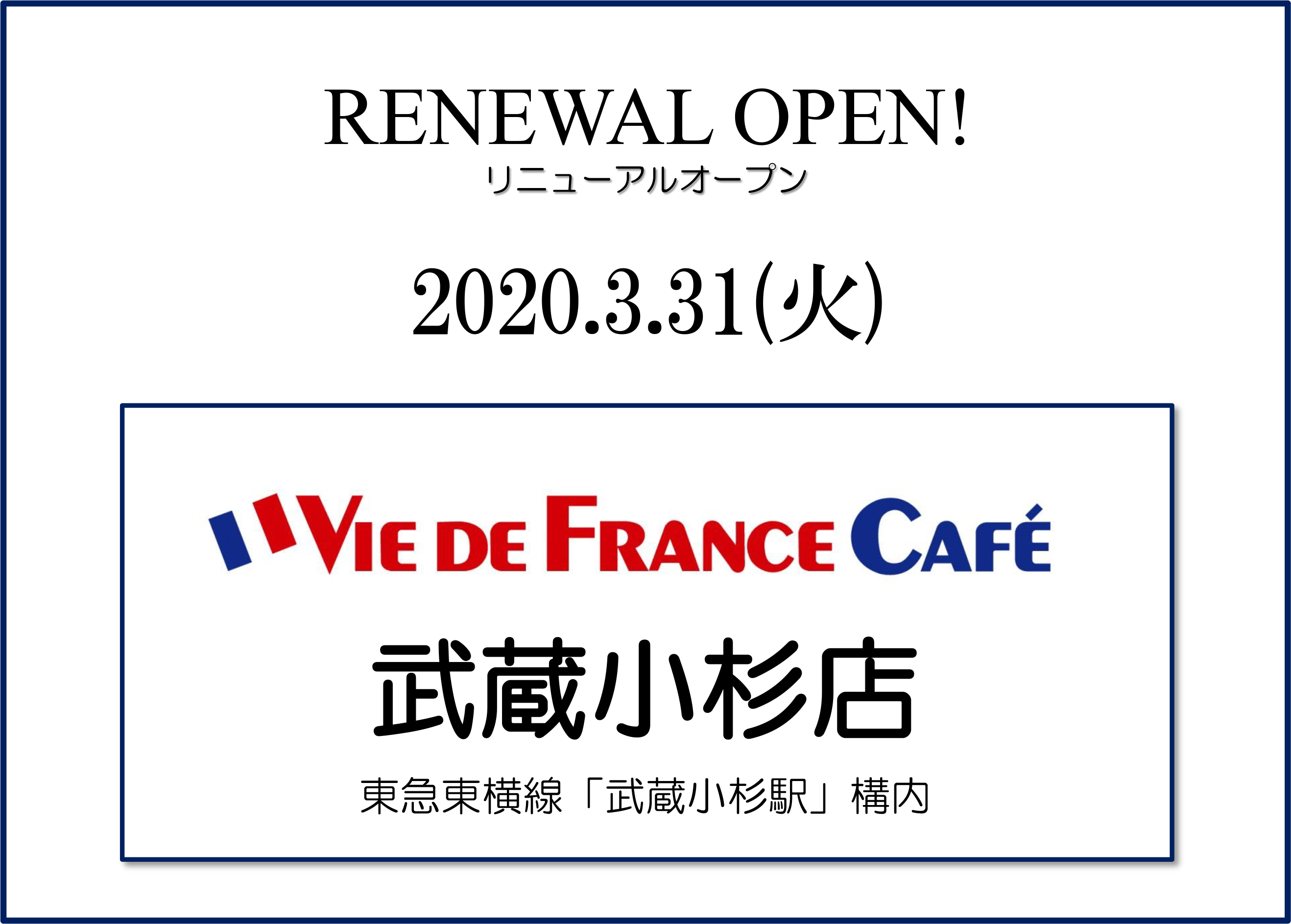 RENEWAL OPEN!
リニューアルオープン

2020.3.31(火)

VIE DE FRANCE CAFÉ

武蔵小杉店

東急東横線「武蔵小杉駅」構内